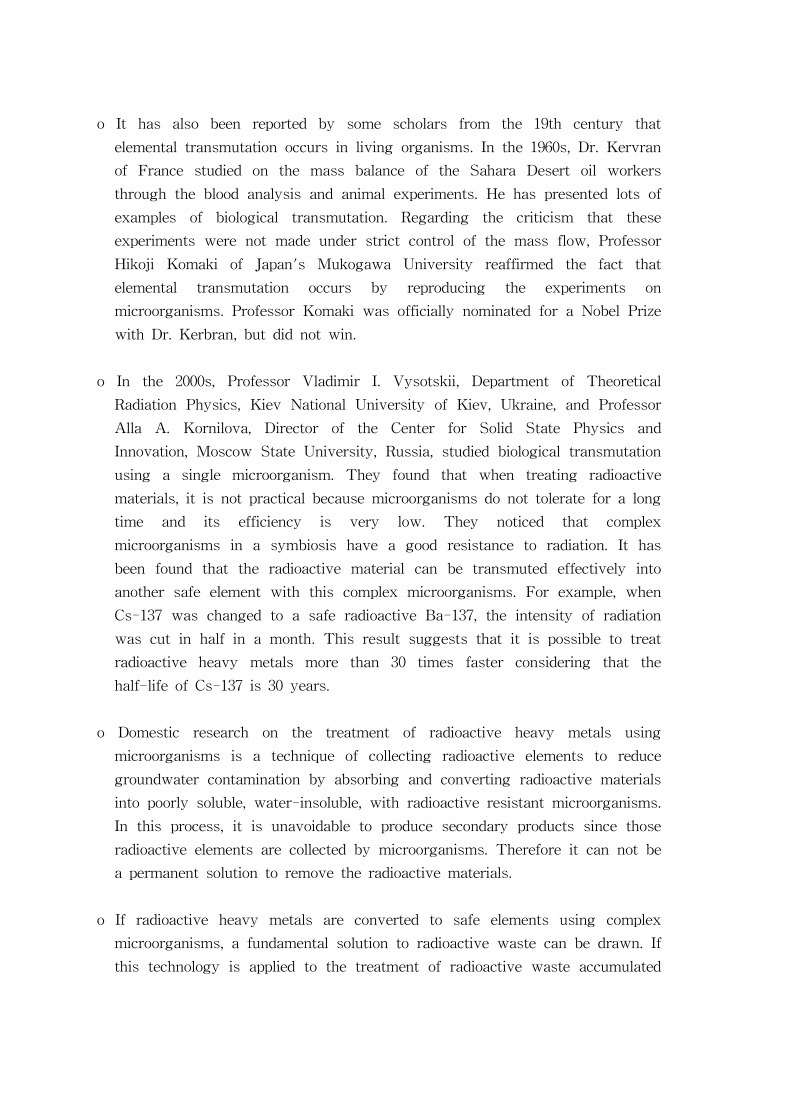 o It has also been reported by some scholars from the 19th century that elemental transmutation occurs in living organisms. In the 1960s, Dr. Kervran of France studied on the mass balance of the Sahara Desert oil workers through the blood analysis and animal experiments. He has presented lots of examples of biological transmutation. Regarding the criticism that these experiments were not made under strict control of the mass flow, Professor Hikoji Komaki of Japan's Mukogawa University reaffirmed the fact that elemental transmutation occurs by reproducing the experiments on microorganisms. Professor Komaki was officially nominated for a Nobel Prize with Dr. Kerbran, but did not win.

o In the 2000s, Professor Vladimir I. Vysotskii, Department of Theoretical Radiation Physics, Kiev National University of Kiev, Ukraine, and Professor Alla A. Kornilova, Director of the Center for Solid State Physics and Innovation, Moscow State University, Russia, studied biological transmutation using a single microorganism. They found that when treating radioactive materials, it is not practical because microorganisms do not tolerate for a long time and its efficiency is very low. They noticed that complex microorganisms in a symbiosis have a good resistance to radiation. It has been found that the radioactive material can be transmuted effectively into another safe element with this complex microorganisms. For example, when Cs-137 was changed to a safe radioactive Ba-137, the intensity of radiation was cut in half in a month. This result suggests that it is possible to treat radioactive heavy metals more than 30 times faster considering that the half-life of Cs-137 is 30 years.

o Domestic research on the treatment of radioactive heavy metals using microorganisms is a technique of collecting radioactive elements to reduce groundwater contamination by absorbing and converting radioactive materials into poorly soluble, water-insoluble, with radioactive resistant microorganisms. In this process, it is unavoidable to produce secondary products since those radioactive elements are collected by microorganisms. Therefore it can not be a permanent solution to remove the radioactive materials.

o If radioactive heavy metals are converted to safe elements using complex microorganisms, a fundamental solution to radioactive waste can be drawn. If this technology is applied to the treatment of radioactive waste accumulated